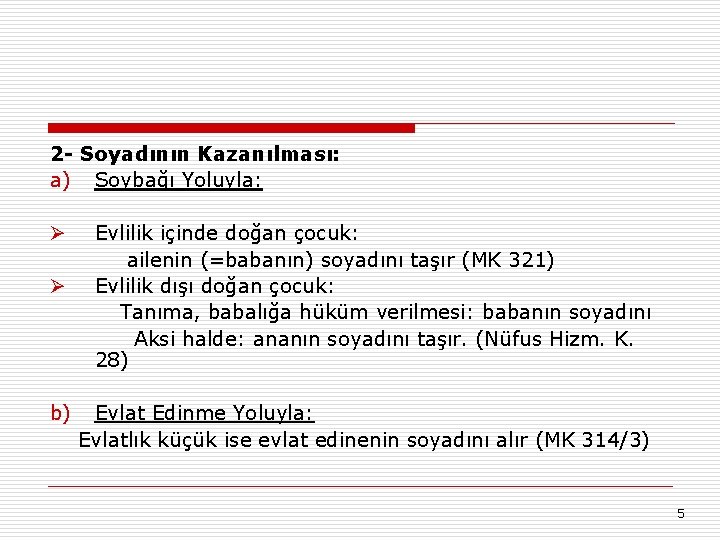 2- Soyadının Kazanılması:

a) Soybağı Yoluyla:

➢ Evlilik içinde doğan çocuk:
ailenin (=babanın) soyadını taşır (MK 321)

➢ Evlilik dışı doğan çocuk:
Tanıma, babalığa hüküm verilmesi: babanın soyadını
Aksi halde: ananın soyadını taşır. (Nüfus Hizm. K. 28)

b) Evlat Edinme Yoluyla:
Evlatlık küçük ise evlat edinenin soyadını alır (MK 314/3)

5